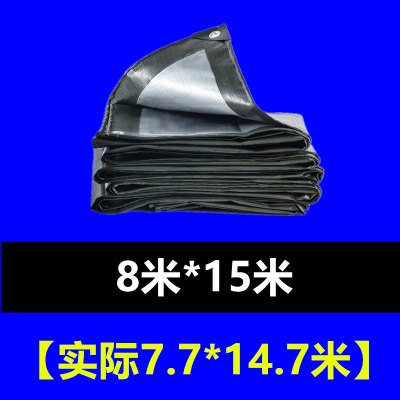 8米*15米

【实际7.7*14.7米】